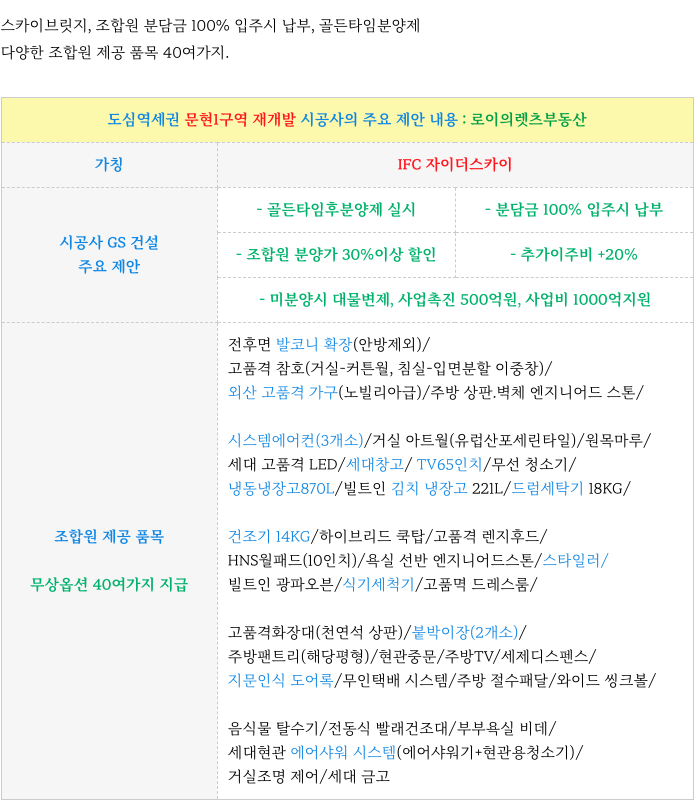 스카이브릿지, 조합원 분담금 100% 입주시 납부, 골든타임분양제
다양한 조합원 제공 품목 40여가지.

| 도심역세권 문현1구역 재개발 시공사의 주요 제안 내용 : 로이의렛츠부동산 | | |
|---|---|---|
| 가칭 | IFC 자이더스카이 | |
| 시공사 GS 건설 주요 제안 | - 골든타임후분양제 실시 | - 분담금 100% 입주시 납부 |
| | - 조합원 분양가 30%이상 할인 | - 추가이주비 +20% |
| | - 미분양시 대물변제, 사업촉진 500억원, 사업비 1000억지원 | |
| 조합원 제공 품목 무상옵션 40여가지 지급 | 전후면 발코니 확장(안방제외)/ 고품격 참호(거실-커튼월, 침실-입면분할 이중창)/ 외산 고품격 가구(노빌리아급)/주방 상판.벽체 엔지니어드 스톤/ 시스템에어컨(3개소)/거실 아트월(유럽산포세린타일)/원목마루/ 세대 고품격 LED/세대창고/ TV65인치/무선 청소기/ 냉동냉장고870L/빌트인 김치 냉장고 221L/드럼세탁기 18KG/ 건조기 14KG/하이브리드 쿡탑/고품격 렌지후드/ HNS월패드(10인치)/욕실 선반 엔지니어드스톤/스타일러/ 빌트인 광파오븐/식기세척기/고품멱 드레스룸/ 고품격화장대(천연석 상판)/붙박이장(2개소)/ 주방팬트리(해당평형)/현관중문/주방TV/세제디스펜스/ 지문인식 도어록/무인택배 시스템/주방 절수패달/와이드 씽크볼/ 음식물 탈수기/전동식 빨래건조대/부부욕실 비데/ 세대현관 에어샤워 시스템(에어샤워기+현관용청소기)/ 거실조명 제어/세대 금고 | |